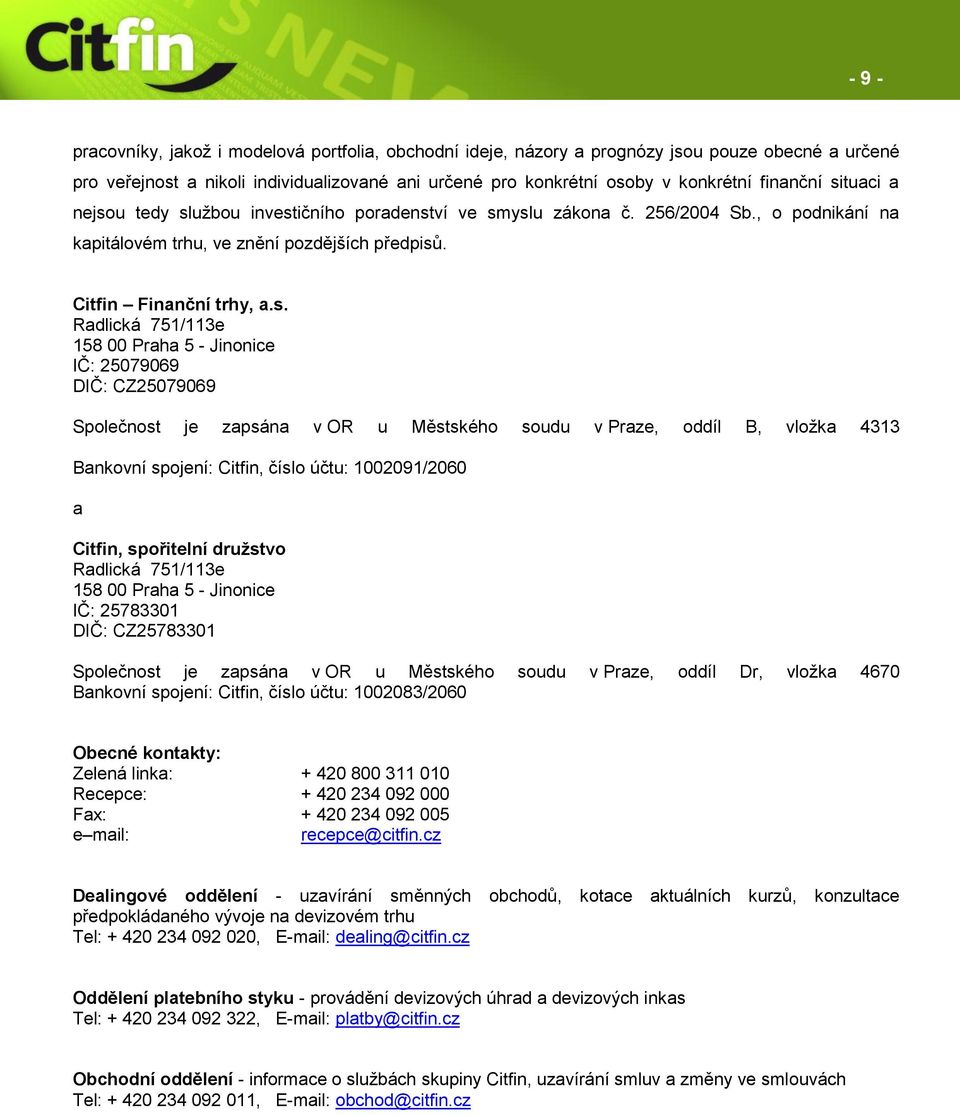 Citfin

- 9 -

pracovníky, jakož i modelová portfolia, obchodní ideje, názory a prognózy jsou pouze obecné a určené pro veřejnost a nikoli individualizované ani určené pro konkrétní osoby v konkrétní finanční situaci a nejsou tedy službou investičního poradenství ve smyslu zákona č. 256/2004 Sb., o podnikání na kapitálovém trhu, ve znění pozdějších předpisů.

Citfin – Finanční trhy, a.s.
Radlická 751/113e
158 00 Praha 5 - Jinonice
IČ: 25079069
DIČ: CZ25079069

Společnost je zapsána v OR u Městského soudu v Praze, oddíl B, vložka 4313

Bankovní spojení: Citfin, číslo účtu: 1002091/2060

a

Citfin, spořitelní družstvo
Radlická 751/113e
158 00 Praha 5 - Jinonice
IČ: 25783301
DIČ: CZ25783301

Společnost je zapsána v OR u Městského soudu v Praze, oddíl Dr, vložka 4670
Bankovní spojení: Citfin, číslo účtu: 1002083/2060

Obecné kontakty:
Zelená linka: + 420 800 311 010
Recepce: + 420 234 092 000
Fax: + 420 234 092 005
e–mail: recepce@citfin.cz

Dealingové oddělení - uzavírání směnných obchodů, kotace aktuálních kurzů, konzultace předpokládaného vývoje na devizovém trhu
Tel: + 420 234 092 020, E-mail: dealing@citfin.cz

Oddělení platebního styku - provádění devizových úhrad a devizových inkas
Tel: + 420 234 092 322, E-mail: platby@citfin.cz

Obchodní oddělení - informace o službách skupiny Citfin, uzavírání smluv a změny ve smlouvách
Tel: + 420 234 092 011, E-mail: obchod@citfin.cz